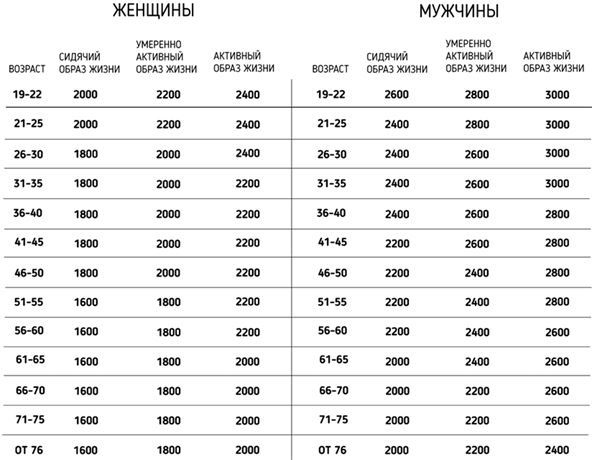 ЖЕНЩИНЫ

| ВОЗРАСТ | СИДЯЧИЙ ОБРАЗ ЖИЗНИ | УМЕРЕННО АКТИВНЫЙ ОБРАЗ ЖИЗНИ | АКТИВНЫЙ ОБРАЗ ЖИЗНИ |
|---|---|---|---|
| 19-22 | 2000 | 2200 | 2400 |
| 21-25 | 2000 | 2200 | 2400 |
| 26-30 | 1800 | 2000 | 2400 |
| 31-35 | 1800 | 2000 | 2200 |
| 36-40 | 1800 | 2000 | 2200 |
| 41-45 | 1800 | 2000 | 2200 |
| 46-50 | 1800 | 2000 | 2200 |
| 51-55 | 1600 | 1800 | 2200 |
| 56-60 | 1600 | 1800 | 2200 |
| 61-65 | 1600 | 1800 | 2000 |
| 66-70 | 1600 | 1800 | 2000 |
| 71-75 | 1600 | 1800 | 2000 |
| ОТ 76 | 1600 | 1800 | 2000 |

МУЖЧИНЫ

| ВОЗРАСТ | СИДЯЧИЙ ОБРАЗ ЖИЗНИ | УМЕРЕННО АКТИВНЫЙ ОБРАЗ ЖИЗНИ | АКТИВНЫЙ ОБРАЗ ЖИЗНИ |
|---|---|---|---|
| 19-22 | 2600 | 2800 | 3000 |
| 21-25 | 2400 | 2800 | 3000 |
| 26-30 | 2400 | 2600 | 3000 |
| 31-35 | 2400 | 2600 | 3000 |
| 36-40 | 2400 | 2600 | 2800 |
| 41-45 | 2200 | 2600 | 2800 |
| 46-50 | 2200 | 2400 | 2800 |
| 51-55 | 2200 | 2400 | 2800 |
| 56-60 | 2200 | 2400 | 2600 |
| 61-65 | 2000 | 2400 | 2600 |
| 66-70 | 2000 | 2200 | 2600 |
| 71-75 | 2000 | 2200 | 2600 |
| ОТ 76 | 2000 | 2200 | 2400 |